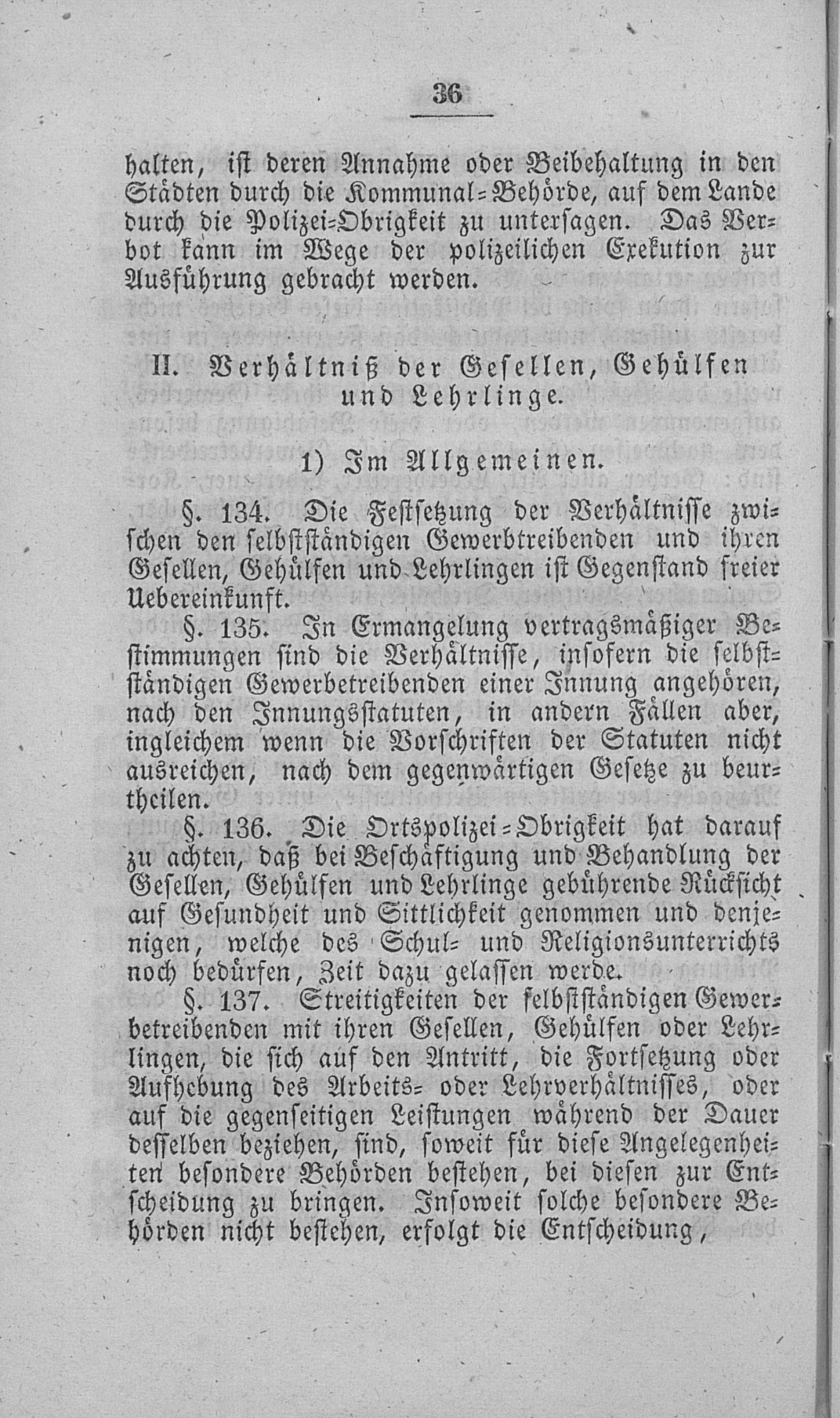 36

halten, ist deren Annahme oder Beibehaltung in den Städten durch die Kommunal-Behörde, auf dem Lande durch die Polizei-Obrigkeit zu untersagen. Das Verbot kann im Wege der polizeilichen Exekution zur Ausführung gebracht werden.

II. Verhältniß der Gesellen, Gehülfen und Lehrlinge.

1) Im Allgemeinen.

§. 134. Die Festsetzung der Verhältnisse zwischen den selbstständigen Gewerbtreibenden und ihren Gesellen, Gehülfen und Lehrlingen ist Gegenstand freier Uebereinkunft.

§. 135. In Ermangelung vertragsmäßiger Bestimmungen sind die Verhältnisse, insofern die selbstständigen Gewerbetreibenden einer Innung angehören, nach den Innungsstatuten, in andern Fällen aber, ingleichem wenn die Vorschriften der Statuten nicht ausreichen, nach dem gegenwärtigen Gesetze zu beurtheilen.

§. 136. Die Ortspolizei-Obrigkeit hat darauf zu achten, daß bei Beschäftigung und Behandlung der Gesellen, Gehülfen und Lehrlinge gebührende Rücksicht auf Gesundheit und Sittlichkeit genommen und denjenigen, welche des Schul- und Religionsunterrichts noch bedürfen, Zeit dazu gelassen werde.

§. 137. Streitigkeiten der selbstständigen Gewerbetreibenden mit ihren Gesellen, Gehülfen oder Lehrlingen, die sich auf den Antritt, die Fortsetzung oder Aufhebung des Arbeits- oder Lehrverhältnisses, oder auf die gegenseitigen Leistungen während der Dauer desselben beziehen, sind, soweit für diese Angelegenheiten besondere Behörden bestehen, bei diesen zur Entscheidung zu bringen. Insoweit solche besondere Behörden nicht bestehen, erfolgt die Entscheidung,